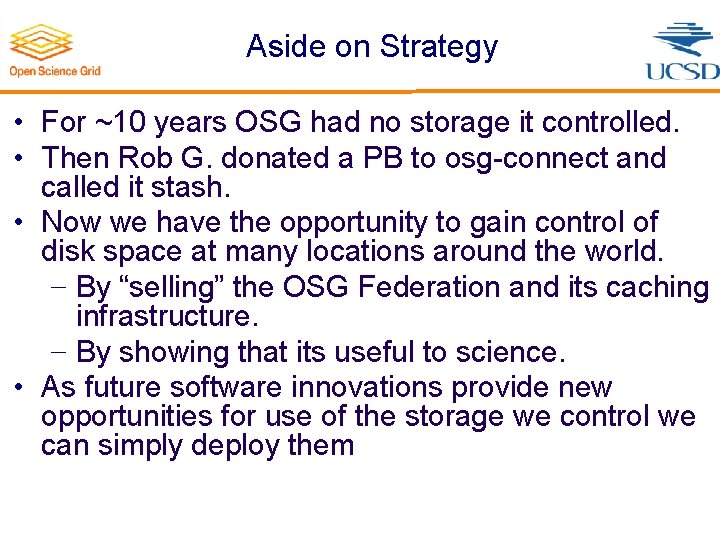 Open Science Grid

Aside on Strategy

UCSD

• For ~10 years OSG had no storage it controlled.
• Then Rob G. donated a PB to osg-connect and called it stash.
• Now we have the opportunity to gain control of disk space at many locations around the world.
– By “selling” the OSG Federation and its caching infrastructure.
– By showing that its useful to science.
• As future software innovations provide new opportunities for use of the storage we control we can simply deploy them